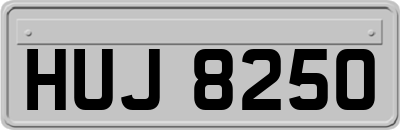 HUJ 8250